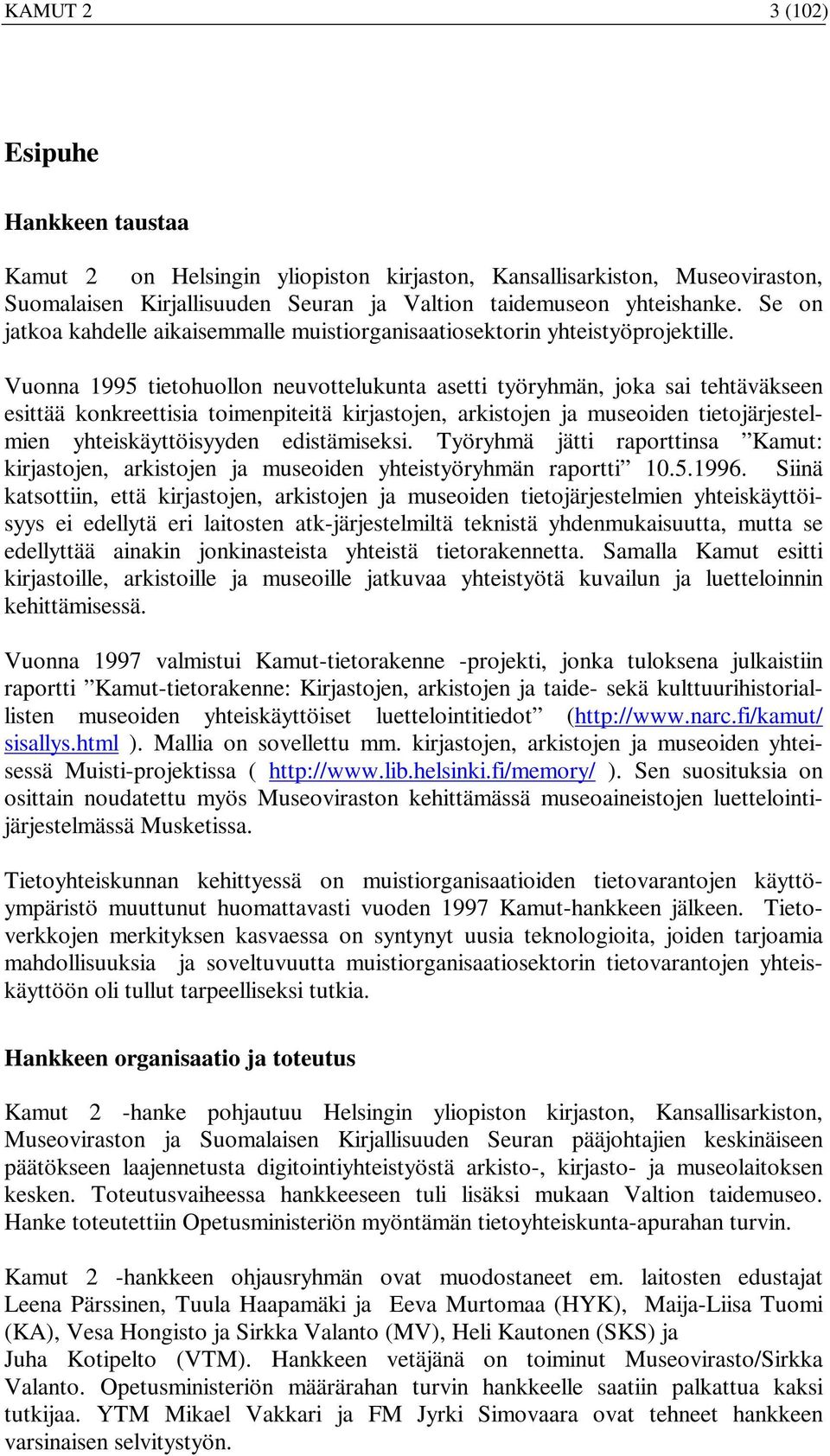 KAMUT 2 3 (102)

Esipuhe

Hankkeen taustaa

Kamut 2 on Helsingin yliopiston kirjaston, Kansallisarkiston, Museoviraston, Suomalaisen Kirjallisuuden Seuran ja Valtion taidemuseon yhteishanke. Se on jatkoa kahdelle aikaisemmalle muistiorganisaatiosektorin yhteistyöprojektille.

Vuonna 1995 tietohuollon neuvottelukunta asetti työryhmän, joka sai tehtäväkseen esittää konkreettisia toimenpiteitä kirjastojen, arkistojen ja museoiden tietojärjestelmien yhteiskäyttöisyyden edistämiseksi. Työryhmä jätti raporttinsa ”Kamut: kirjastojen, arkistojen ja museoiden yhteistyöryhmän raportti” 10.5.1996. Siinä katsottiin, että kirjastojen, arkistojen ja museoiden tietojärjestelmien yhteiskäyttöisyys ei edellytä eri laitosten atk-järjestelmiltä teknistä yhdenmukaisuutta, mutta se edellyttää ainakin jonkinasteista yhteistä tietorakennetta. Samalla Kamut esitti kirjastoille, arkistoille ja museoille jatkuvaa yhteistyötä kuvailun ja luetteloinnin kehittämisessä.

Vuonna 1997 valmistui Kamut-tietorakenne -projekti, jonka tuloksena julkaistiin raportti ”Kamut-tietorakenne: Kirjastojen, arkistojen ja taide- sekä kulttuurihistoriallisten museoiden yhteiskäyttöiset luettelointitiedot” (http://www.narc.fi/kamut/sisallys.html ). Mallia on sovellettu mm. kirjastojen, arkistojen ja museoiden yhteisessä Muisti-projektissa ( http://www.lib.helsinki.fi/memory/ ). Sen suosituksia on osittain noudatettu myös Museoviraston kehittämässä museoaineistojen luettelointijärjestelmässä Musketissa.

Tietoyhteiskunnan kehittyessä on muistiorganisaatioiden tietovarantojen käyttöympäristö muuttunut huomattavasti vuoden 1997 Kamut-hankkeen jälkeen. Tietoverkkojen merkityksen kasvaessa on syntynyt uusia teknologioita, joiden tarjoamia mahdollisuuksia ja soveltuvuutta muistiorganisaatiosektorin tietovarantojen yhteiskäyttöön oli tullut tarpeelliseksi tutkia.

Hankkeen organisaatio ja toteutus

Kamut 2 -hanke pohjautuu Helsingin yliopiston kirjaston, Kansallisarkiston, Museoviraston ja Suomalaisen Kirjallisuuden Seuran pääjohtajien keskinäiseen päätökseen laajennetusta digitointiyhteistyöstä arkisto-, kirjasto- ja museolaitoksen kesken. Toteutusvaiheessa hankkeeseen tuli lisäksi mukaan Valtion taidemuseo. Hanke toteutettiin Opetusministeriön myöntämän tietoyhteiskunta-apurahan turvin.

Kamut 2 -hankkeen ohjausryhmän ovat muodostaneet em. laitosten edustajat Leena Pärssinen, Tuula Haapamäki ja Eeva Murtomaa (HYK), Maija-Liisa Tuomi (KA), Vesa Hongisto ja Sirkka Valanto (MV), Heli Kautonen (SKS) ja Juha Kotipelto (VTM). Hankkeen vetäjänä on toiminut Museovirasto/Sirkka Valanto. Opetusministeriön määrärahan turvin hankkeelle saatiin palkattua kaksi tutkijaa. YTM Mikael Vakkari ja FM Jyrki Simovaara ovat tehneet hankkeen varsinaisen selvitystyön.